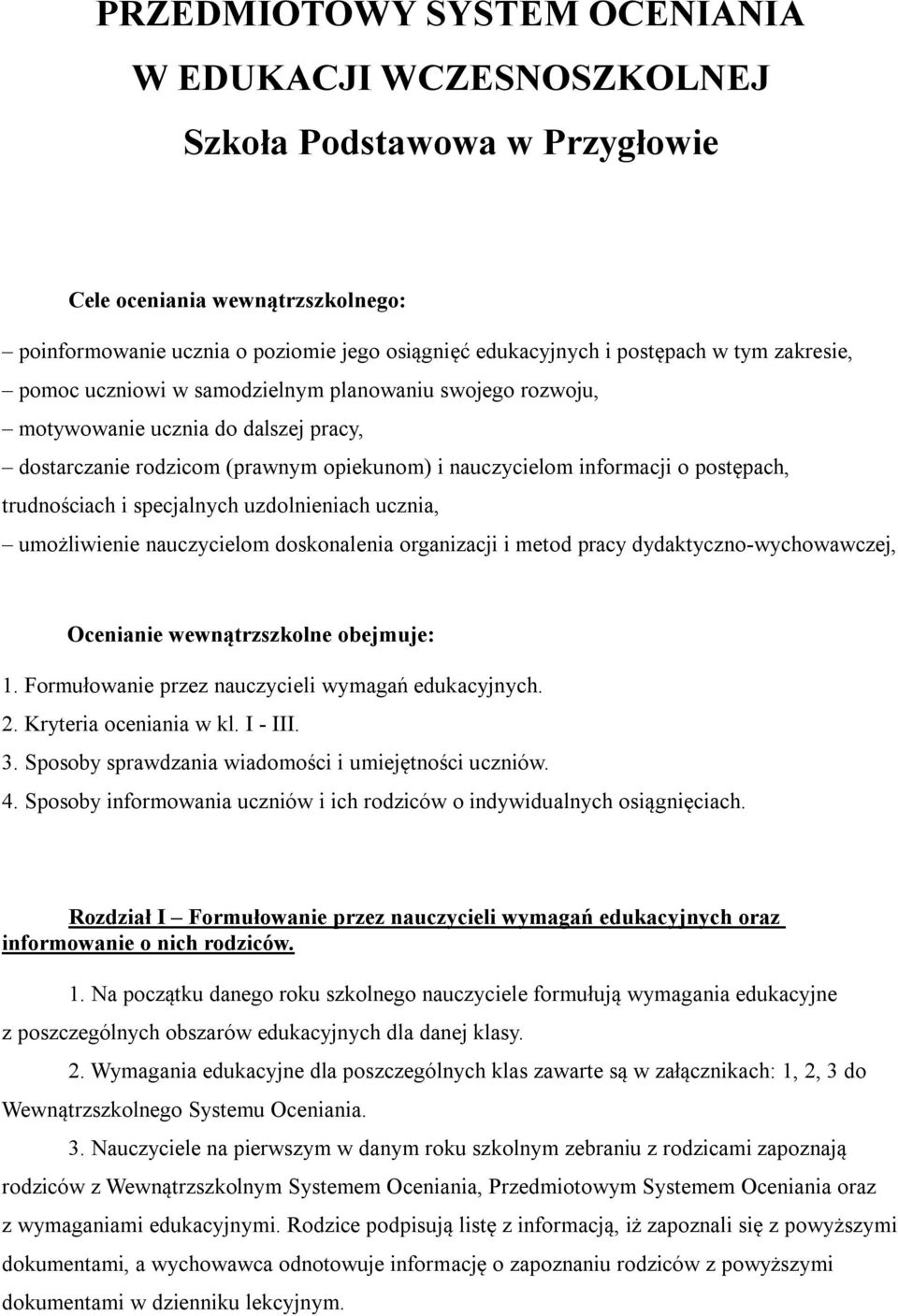 PRZEDMIOTOWY SYSTEM OCENIANIA
W EDUKACJI WCZESNOSZKOLNEJ
Szkoła Podstawowa w Przygłowie

Cele oceniania wewnątrzszkolnego:
– poinformowanie ucznia o poziomie jego osiągnięć edukacyjnych i postępach w tym zakresie,
– pomoc uczniowi w samodzielnym planowaniu swojego rozwoju,
– motywowanie ucznia do dalszej pracy,
– dostarczanie rodzicom (prawnym opiekunom) i nauczycielom informacji o postępach, trudnościach i specjalnych uzdolnieniach ucznia,
– umożliwienie nauczycielom doskonalenia organizacji i metod pracy dydaktyczno-wychowawczej,

Ocenianie wewnątrzszkolne obejmuje:
1. Formułowanie przez nauczycieli wymagań edukacyjnych.
2. Kryteria oceniania w kl. I - III.
3. Sposoby sprawdzania wiadomości i umiejętności uczniów.
4. Sposoby informowania uczniów i ich rodziców o indywidualnych osiągnięciach.

Rozdział I – Formułowanie przez nauczycieli wymagań edukacyjnych oraz informowanie o nich rodziców.

1. Na początku danego roku szkolnego nauczyciele formułują wymagania edukacyjne z poszczególnych obszarów edukacyjnych dla danej klasy.

2. Wymagania edukacyjne dla poszczególnych klas zawarte są w załącznikach: 1, 2, 3 do Wewnątrzszkolnego Systemu Oceniania.

3. Nauczyciele na pierwszym w danym roku szkolnym zebraniu z rodzicami zapoznają rodziców z Wewnątrzszkolnym Systemem Oceniania, Przedmiotowym Systemem Oceniania oraz z wymaganiami edukacyjnymi. Rodzice podpisują listę z informacją, iż zapoznali się z powyższymi dokumentami, a wychowawca odnotowuje informację o zapoznaniu rodziców z powyższymi dokumentami w dzienniku lekcyjnym.